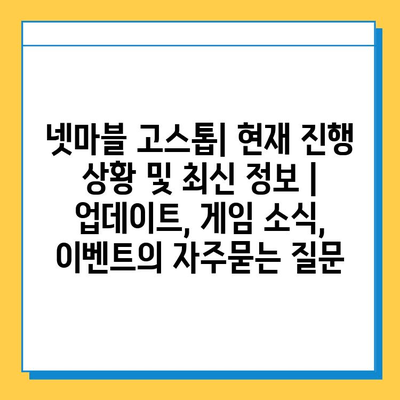 넷마블 고스톱| 현재 진행 상황 및 최신 정보 | 업데이트, 게임 소식, 이벤트의 자주묻는 질문